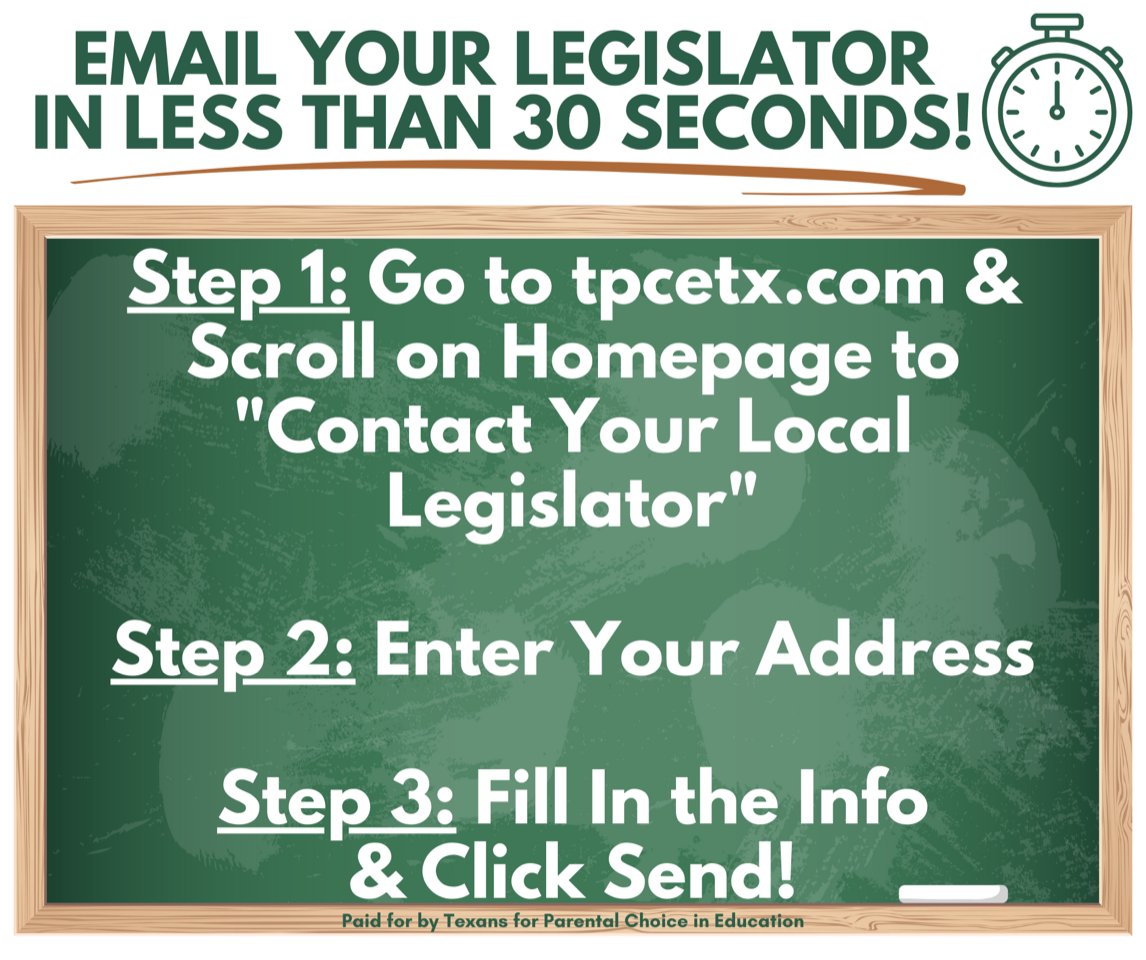 EMAIL YOUR LEGISLATOR IN LESS THAN 30 SECONDS!

Step 1: Go to tpcetx.com & Scroll on Homepage to "Contact Your Local Legislator"

Step 2: Enter Your Address

Step 3: Fill In the Info & Click Send!

Paid for by Texans for Parental Choice in Education